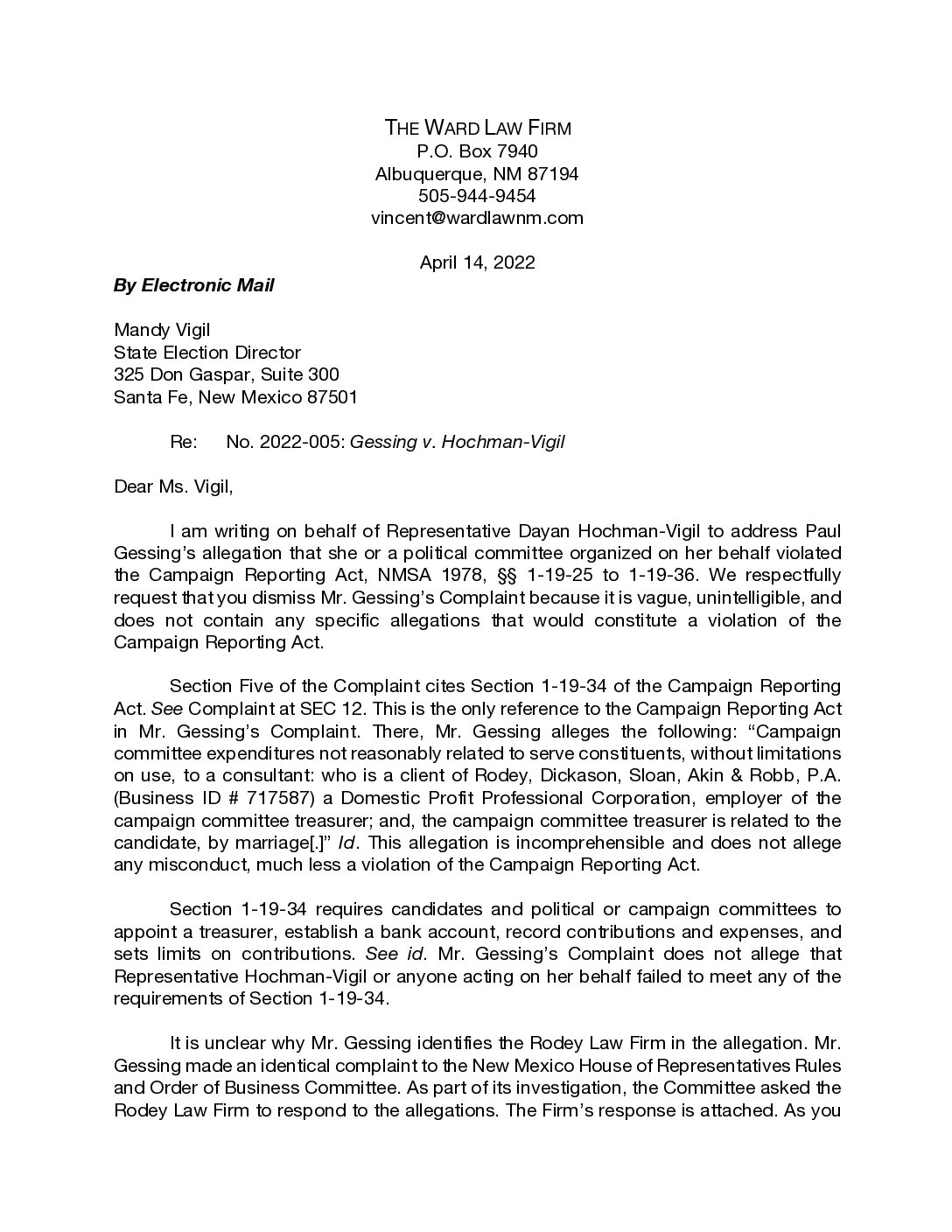 THE WARD LAW FIRM
P.O. Box 7940
Albuquerque, NM 87194
505-944-9454
vincent@wardlawnm.com

April 14, 2022

By Electronic Mail

Mandy Vigil
State Election Director
325 Don Gaspar, Suite 300
Santa Fe, New Mexico 87501

Re: No. 2022-005: Gessing v. Hochman-Vigil

Dear Ms. Vigil,

I am writing on behalf of Representative Dayan Hochman-Vigil to address Paul Gessing's allegation that she or a political committee organized on her behalf violated the Campaign Reporting Act, NMSA 1978, §§ 1-19-25 to 1-19-36. We respectfully request that you dismiss Mr. Gessing's Complaint because it is vague, unintelligible, and does not contain any specific allegations that would constitute a violation of the Campaign Reporting Act.

Section Five of the Complaint cites Section 1-19-34 of the Campaign Reporting Act. See Complaint at SEC 12. This is the only reference to the Campaign Reporting Act in Mr. Gessing's Complaint. There, Mr. Gessing alleges the following: "Campaign committee expenditures not reasonably related to serve constituents, without limitations on use, to a consultant: who is a client of Rodey, Dickason, Sloan, Akin & Robb, P.A. (Business ID # 717587) a Domestic Profit Professional Corporation, employer of the campaign committee treasurer; and, the campaign committee treasurer is related to the candidate, by marriage[.]" Id. This allegation is incomprehensible and does not allege any misconduct, much less a violation of the Campaign Reporting Act.

Section 1-19-34 requires candidates and political or campaign committees to appoint a treasurer, establish a bank account, record contributions and expenses, and sets limits on contributions. See id. Mr. Gessing's Complaint does not allege that Representative Hochman-Vigil or anyone acting on her behalf failed to meet any of the requirements of Section 1-19-34.

It is unclear why Mr. Gessing identifies the Rodey Law Firm in the allegation. Mr. Gessing made an identical complaint to the New Mexico House of Representatives Rules and Order of Business Committee. As part of its investigation, the Committee asked the Rodey Law Firm to respond to the allegations. The Firm's response is attached. As you